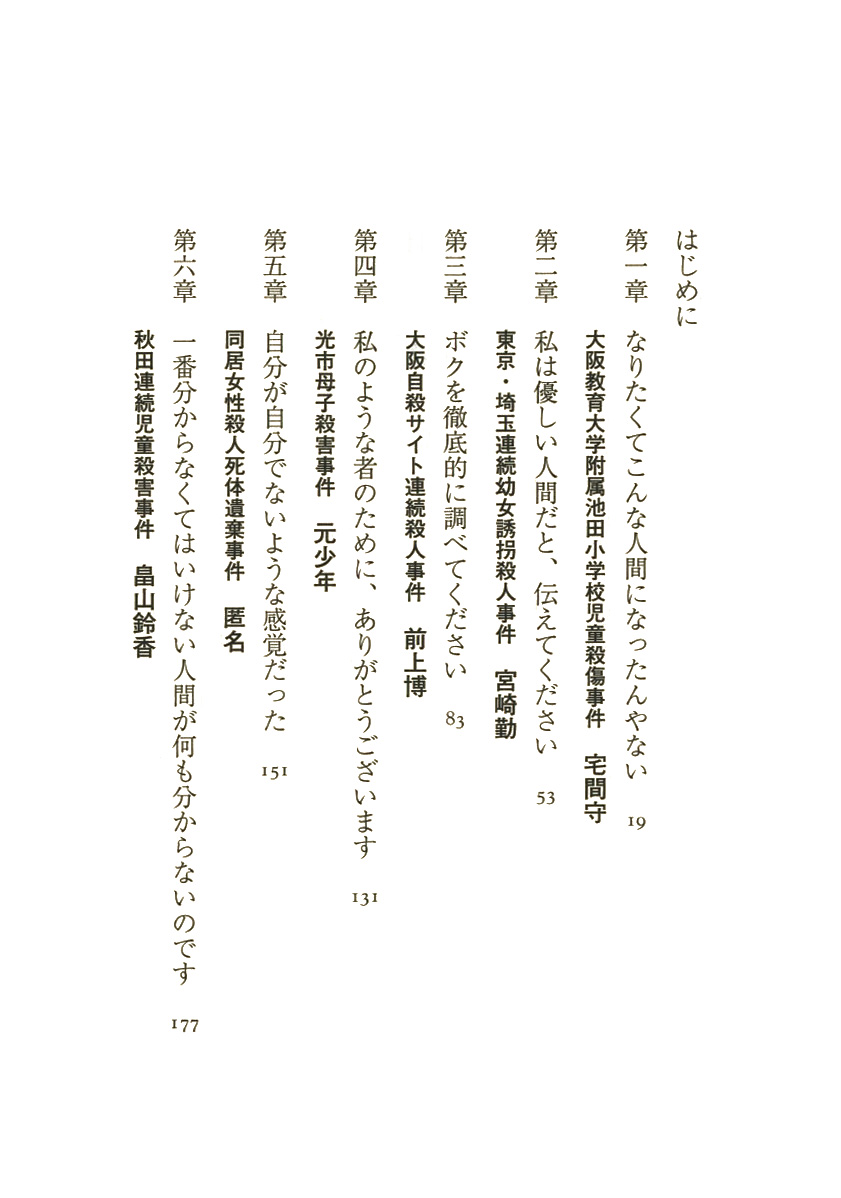 はじめに

第一章　なりたくてこんな人間になったんやない　19
大阪教育大学附属池田小学校児童殺傷事件　宅間守

第二章　私は優しい人間だと、伝えてください　53
東京・埼玉連続幼女誘拐殺人事件　宮崎勤

第三章　ボクを徹底的に調べてください　83
大阪自殺サイト連続殺人事件　前上博

第四章　私のような者のために、ありがとうございます　131
光市母子殺害事件　元少年

第五章　自分が自分でないような感覚だった　151
同居女性殺人死体遺棄事件　匿名

第六章　一番分からなくてはいけない人間が何も分からないのです　177
秋田連続児童殺害事件　畠山鈴香